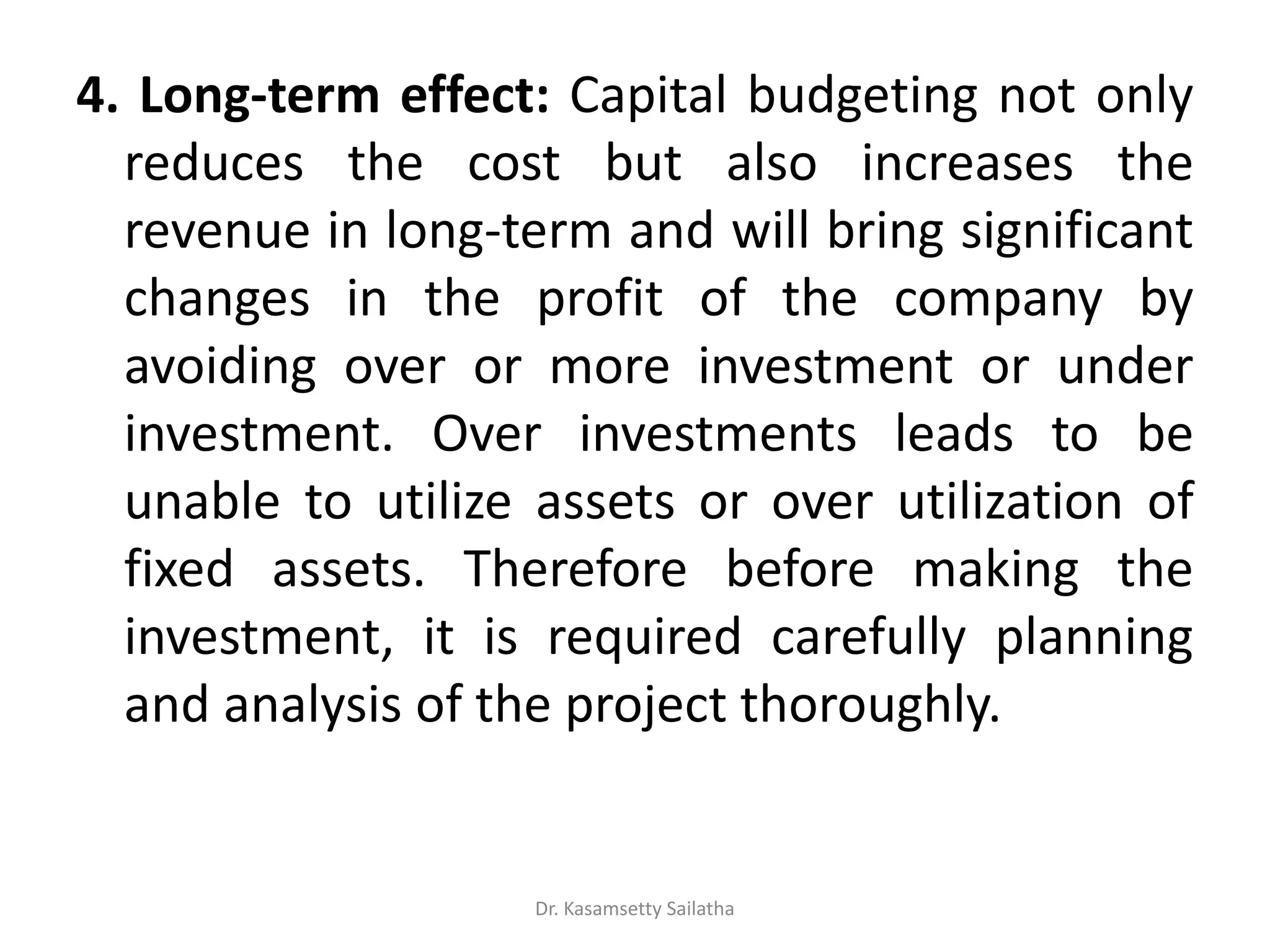 4. Long-term effect: Capital budgeting not only reduces the cost but also increases the revenue in long-term and will bring significant changes in the profit of the company by avoiding over or more investment or under investment. Over investments leads to be unable to utilize assets or over utilization of fixed assets. Therefore before making the investment, it is required carefully planning and analysis of the project thoroughly.

Dr. Kasamsetty Sailatha